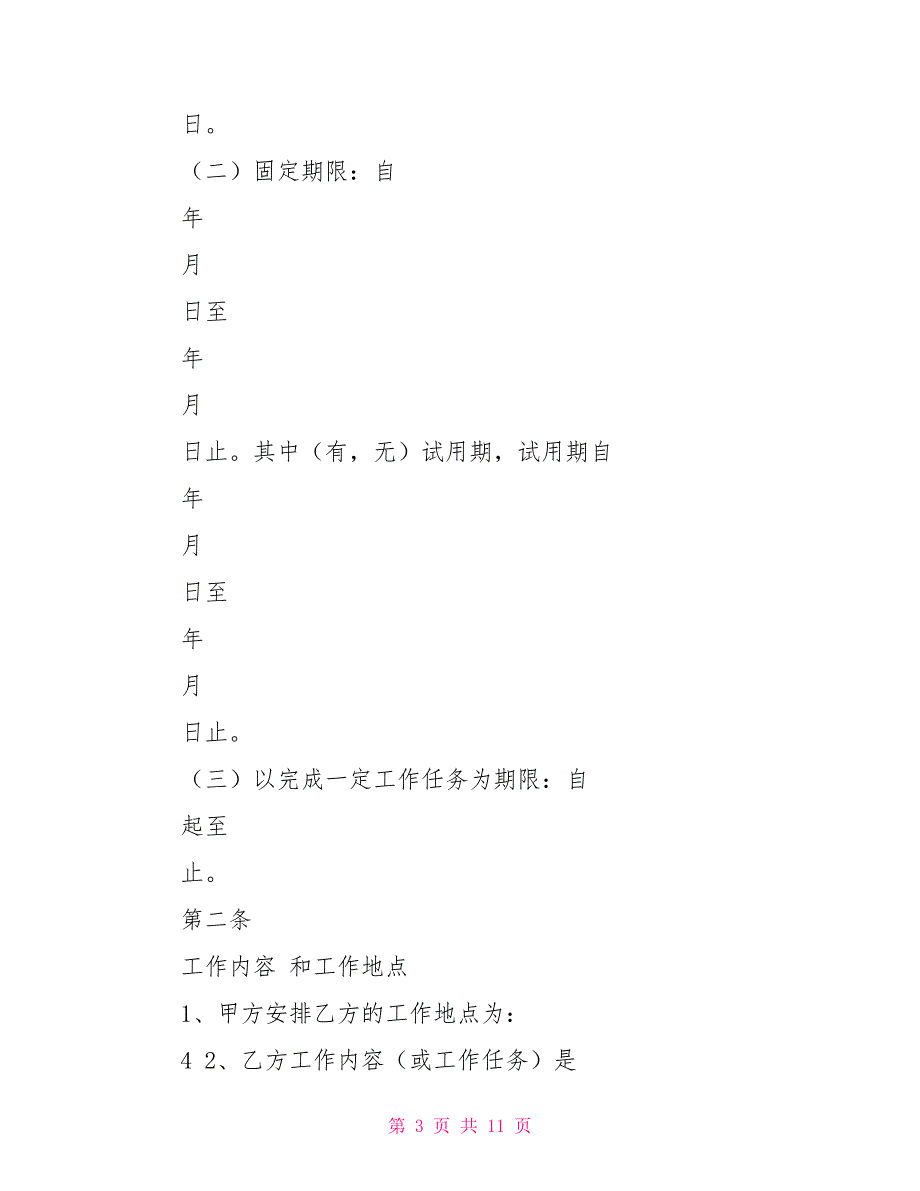 日。

（二）固定期限：自

年

月

日至

年

月

日止。其中（有，无）试用期，试用期自

年

月

日至

年

月

日止。

（三）以完成一定工作任务为期限：自

起至

止。

第二条

工作内容 和工作地点

1、甲方安排乙方的工作地点为：

4 2、乙方工作内容（或工作任务）是

第 3 页 共 11 页